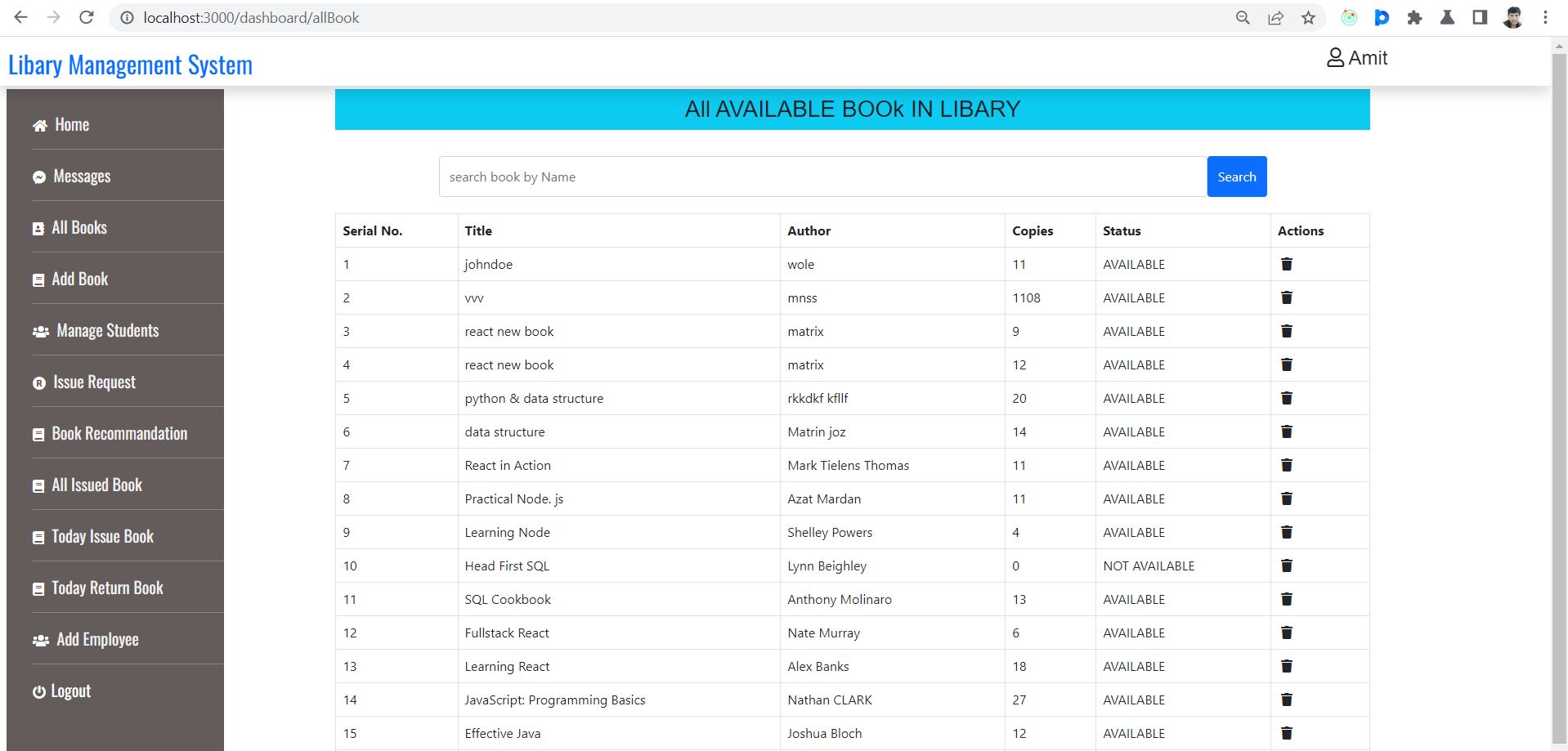 localhost:3000/dashboard/allBook

Libary Management System

Amit

Home
Messages
All Books
Add Book
Manage Students
Issue Request
Book Recommandation
All Issued Book
Today Issue Book
Today Return Book
Add Employee
Logout

All AVAILABLE BOOk IN LIBARY

search book by Name

Search

| Serial No. | Title | Author | Copies | Status | Actions |
|---|---|---|---|---|---|
| 1 | johndoe | wole | 11 | AVAILABLE | |
| 2 | vvv | mnss | 1108 | AVAILABLE | |
| 3 | react new book | matrix | 9 | AVAILABLE | |
| 4 | react new book | matrix | 12 | AVAILABLE | |
| 5 | python & data structure | rkkdkf kfllf | 20 | AVAILABLE | |
| 6 | data structure | Matrin joz | 14 | AVAILABLE | |
| 7 | React in Action | Mark Tielens Thomas | 11 | AVAILABLE | |
| 8 | Practical Node. js | Azat Mardan | 11 | AVAILABLE | |
| 9 | Learning Node | Shelley Powers | 4 | AVAILABLE | |
| 10 | Head First SQL | Lynn Beighley | 0 | NOT AVAILABLE | |
| 11 | SQL Cookbook | Anthony Molinaro | 13 | AVAILABLE | |
| 12 | Fullstack React | Nate Murray | 6 | AVAILABLE | |
| 13 | Learning React | Alex Banks | 18 | AVAILABLE | |
| 14 | JavaScript: Programming Basics | Nathan CLARK | 27 | AVAILABLE | |
| 15 | Effective Java | Joshua Bloch | 12 | AVAILABLE | |